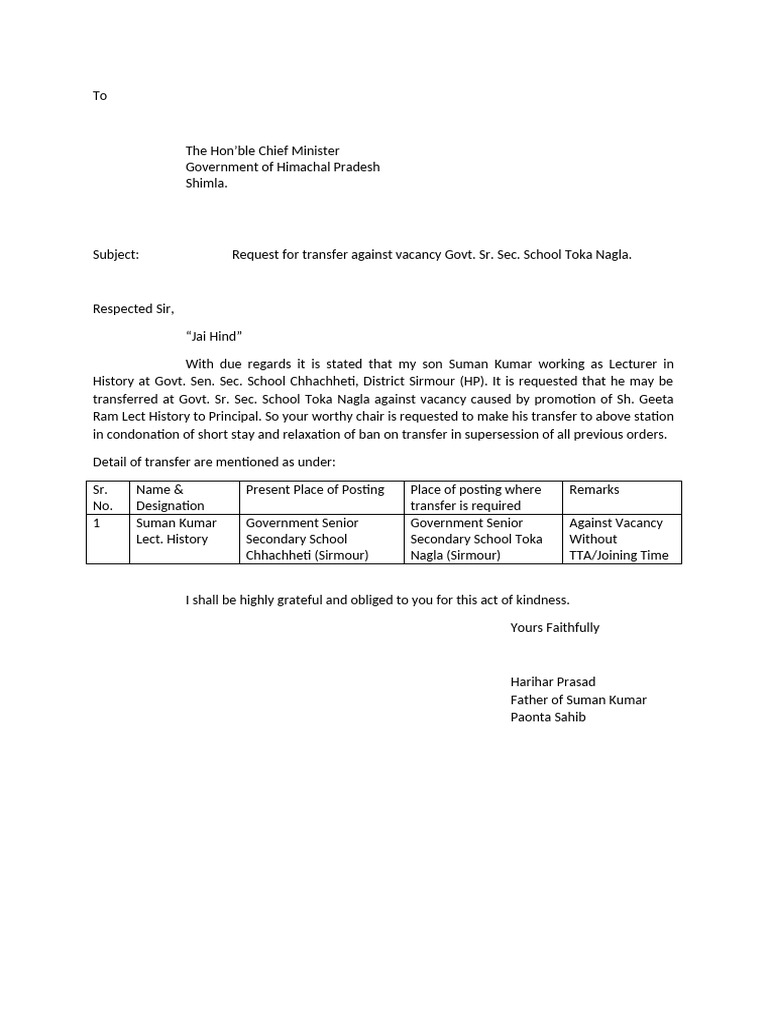 To

The Hon'ble Chief Minister
Government of Himachal Pradesh
Shimla.

Subject: Request for transfer against vacancy Govt. Sr. Sec. School Toka Nagla.

Respected Sir,

"Jai Hind"

With due regards it is stated that my son Suman Kumar working as Lecturer in History at Govt. Sen. Sec. School Chhachheti, District Sirmour (HP). It is requested that he may be transferred at Govt. Sr. Sec. School Toka Nagla against vacancy caused by promotion of Sh. Geeta Ram Lect History to Principal. So your worthy chair is requested to make his transfer to above station in condonation of short stay and relaxation of ban on transfer in supersession of all previous orders.

Detail of transfer are mentioned as under:

| Sr. No. | Name & Designation | Present Place of Posting | Place of posting where transfer is required | Remarks |
|---|---|---|---|---|
| 1 | Suman Kumar Lect. History | Government Senior Secondary School Chhachheti (Sirmour) | Government Senior Secondary School Toka Nagla (Sirmour) | Against Vacancy Without TTA/Joining Time |

I shall be highly grateful and obliged to you for this act of kindness.

Yours Faithfully

Harihar Prasad
Father of Suman Kumar
Paonta Sahib